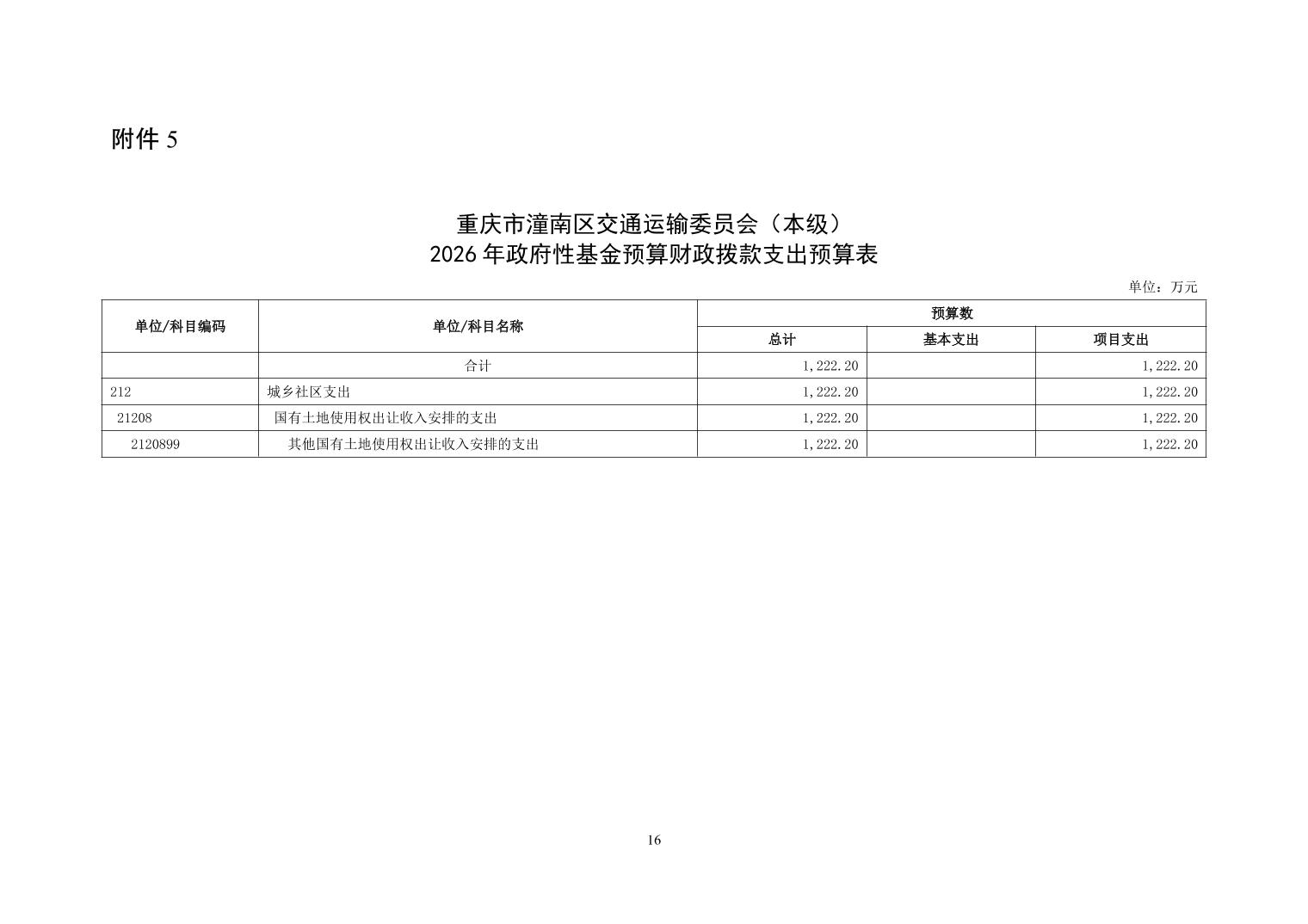 附件 5

重庆市潼南区交通运输委员会（本级）
2026 年政府性基金预算财政拨款支出预算表

单位：万元

| 单位/科目编码 | 单位/科目名称 | 预算数 | | |
|---|---|---|---|---|
| | | 总计 | 基本支出 | 项目支出 |
| | 合计 | 1,222.20 | | 1,222.20 |
| 212 | 城乡社区支出 | 1,222.20 | | 1,222.20 |
| 21208 | 国有土地使用权出让收入安排的支出 | 1,222.20 | | 1,222.20 |
| 2120899 | 其他国有土地使用权出让收入安排的支出 | 1,222.20 | | 1,222.20 |

16